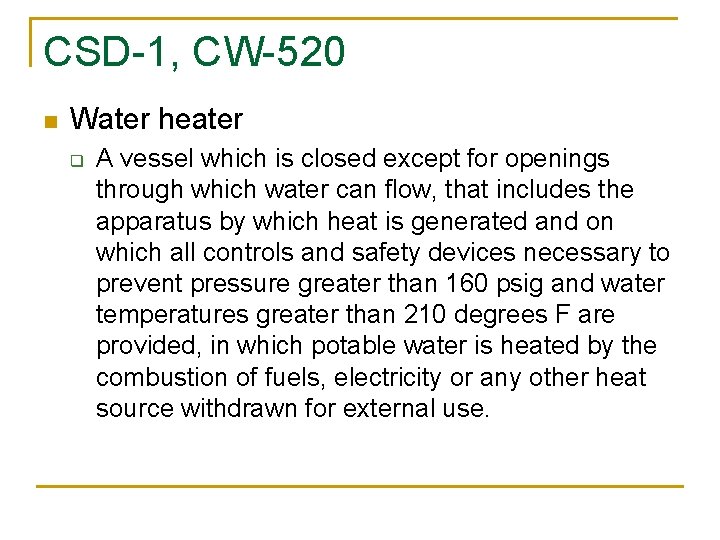 CSD-1, CW-520

Water heater

A vessel which is closed except for openings through which water can flow, that includes the apparatus by which heat is generated and on which all controls and safety devices necessary to prevent pressure greater than 160 psig and water temperatures greater than 210 degrees F are provided, in which potable water is heated by the combustion of fuels, electricity or any other heat source withdrawn for external use.